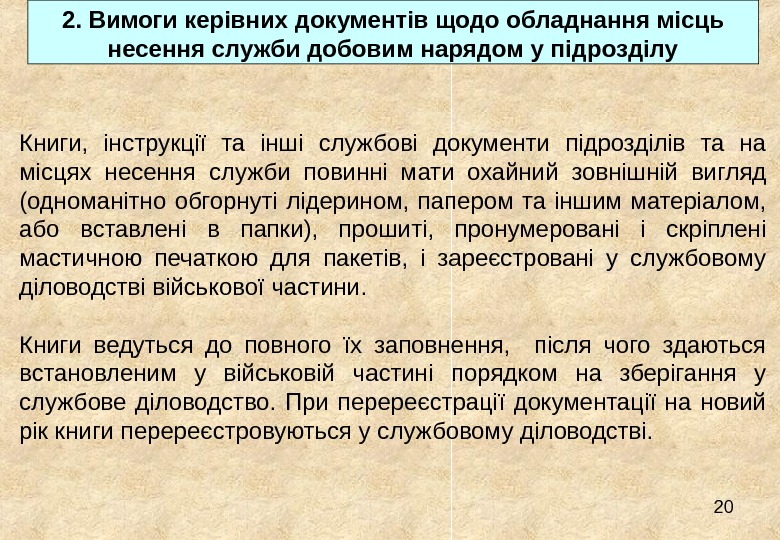 2. Вимоги керівних документів щодо обладнання місць несення служби добовим нарядом у підрозділу

Книги, інструкції та інші службові документи підрозділів та на місцях несення служби повинні мати охайний зовнішній вигляд (одноманітно обгорнуті лідерином, папером та іншим матеріалом, або вставлені в папки), прошиті, пронумеровані і скріплені мастичною печаткою для пакетів, і зареєстровані у службовому діловодстві військової частини.

Книги ведуться до повного їх заповнення, після чого здаються встановленим у військовій частині порядком на зберігання у службове діловодство. При перереєстрації документації на новий рік книги перереєстровуються у службовому діловодстві.

20